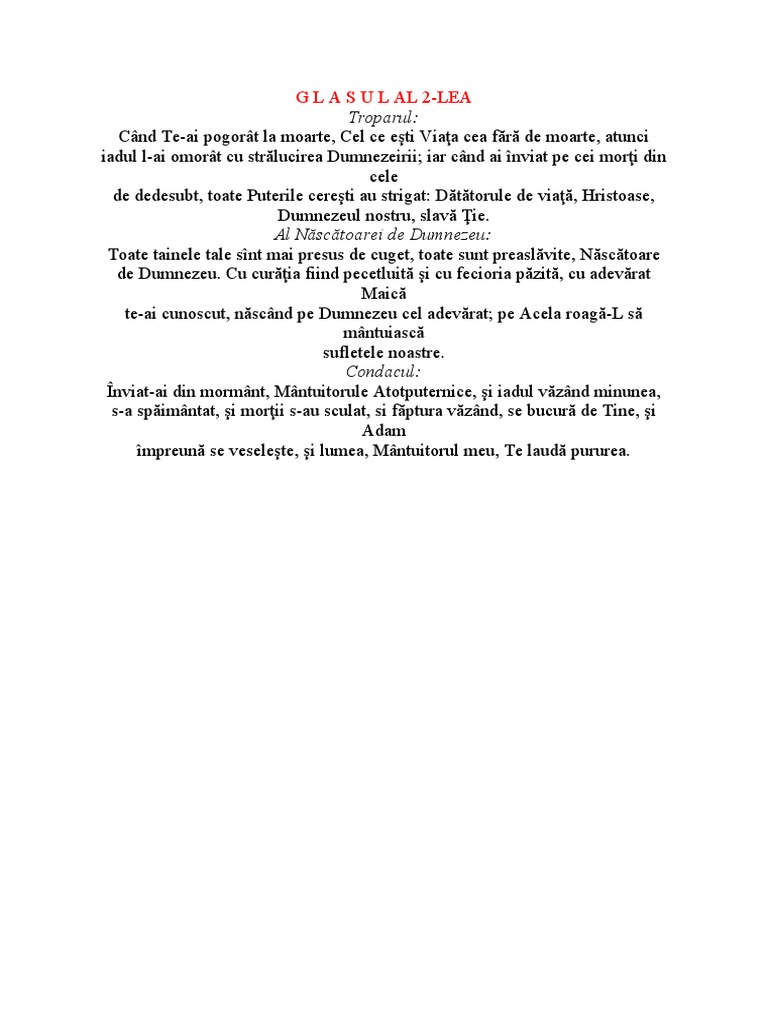 G L A S U L AL 2-LEA
Troparul:
Când Te-ai pogorât la moarte, Cel ce eşti Viaţa cea fără de moarte, atunci iadul l-ai omorât cu strălucirea Dumnezeirii; iar când ai înviat pe cei morţi din cele de dedesubt, toate Puterile cereşti au strigat: Dătătorule de viaţă, Hristoase, Dumnezeul nostru, slavă Ţie.
Al Născătoarei de Dumnezeu:
Toate tainele tale sînt mai presus de cuget, toate sunt preaslăvite, Născătoare de Dumnezeu. Cu curăţia fiind pecetluită şi cu fecioria păzită, cu adevărat Maică te-ai cunoscut, născând pe Dumnezeu cel adevărat; pe Acela roagă-L să mântuiască sufletele noastre.
Condacul:
Înviat-ai din mormânt, Mântuitorule Atotputernice, şi iadul văzând minunea, s-a spăimântat, şi morţii s-au sculat, si făptura văzând, se bucură de Tine, şi Adam împreună se veseleşte, şi lumea, Mântuitorul meu, Te laudă pururea.